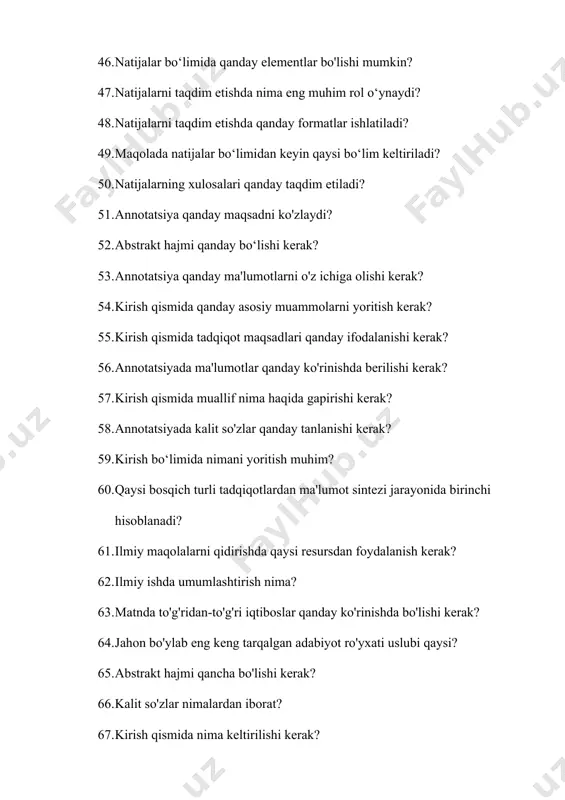 46.Natijalar bo‘limida qanday elementlar bo'lishi mumkin?

47.Natijalarni taqdim etishda nima eng muhim rol o‘ynaydi?

48.Natijalarni taqdim etishda qanday formatlar ishlatiladi?

49.Maqolada natijalar bo‘limidan keyin qaysi bo‘lim keltiriladi?

50.Natijalarning xulosalari qanday taqdim etiladi?

51.Annotatsiya qanday maqsadni ko'zlaydi?

52.Abstrakt hajmi qanday bo‘lishi kerak?

53.Annotatsiya qanday ma'lumotlarni o'z ichiga olishi kerak?

54.Kirish qismida qanday asosiy muammolarni yoritish kerak?

55.Kirish qismida tadqiqot maqsadlari qanday ifodalanishi kerak?

56.Annotatsiyada ma'lumotlar qanday ko'rinishda berilishi kerak?

57.Kirish qismida muallif nima haqida gapirishi kerak?

58.Annotatsiyada kalit so'zlar qanday tanlanishi kerak?

59.Kirish bo‘limida nimani yoritish muhim?

60.Qaysi bosqich turli tadqiqotlardan ma'lumot sintezi jarayonida birinchi hisoblanadi?

61.Ilmiy maqolalarni qidirishda qaysi resursdan foydalanish kerak?

62.Ilmiy ishda umumlashtirish nima?

63.Matnda to'g'ridan-to'g'ri iqtiboslar qanday ko'rinishda bo'lishi kerak?

64.Jahon bo'ylab eng keng tarqalgan adabiyot ro'yxati uslubi qaysi?

65.Abstrakt hajmi qancha bo'lishi kerak?

66.Kalit so'zlar nimalardan iborat?

67.Kirish qismida nima keltirilishi kerak?

FaylHub.uz FaylHub.uz FaylHub.uz